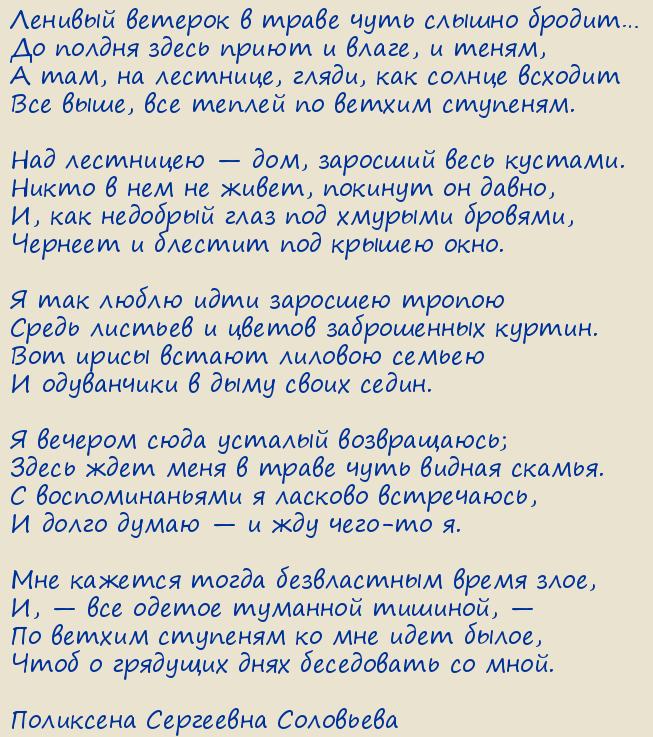 Ленивый ветерок в траве чуть слышно бродит…
До полдня здесь приют и влаге, и теням,
А там, на лестнице, гляди, как солнце всходит
Все выше, все теплей по ветхим ступеням.

Над лестницею — дом, заросший весь кустами.
Никто в нем не живет, покинут он давно,
И, как недобрый глаз под хмурыми бровями,
Чернеет и блестит под крышею окно.

Я так люблю идти заросшею тропою
Средь листьев и цветов заброшенных куртин.
Вот ирисы встают лиловою семьею
И одуванчики в дыму своих седин.

Я вечером сюда усталый возвращаюсь;
Здесь ждет меня в траве чуть видная скамья.
С воспоминаньями я ласково встречаюсь,
И долго думаю — и жду чего-то я.

Мне кажется тогда безвластным время злое,
И, — все одетое туманной тишиной, —
По ветхим ступеням ко мне идет былое,
Чтоб о грядущих днях беседовать со мной.

Поликсена Сергеевна Соловьева